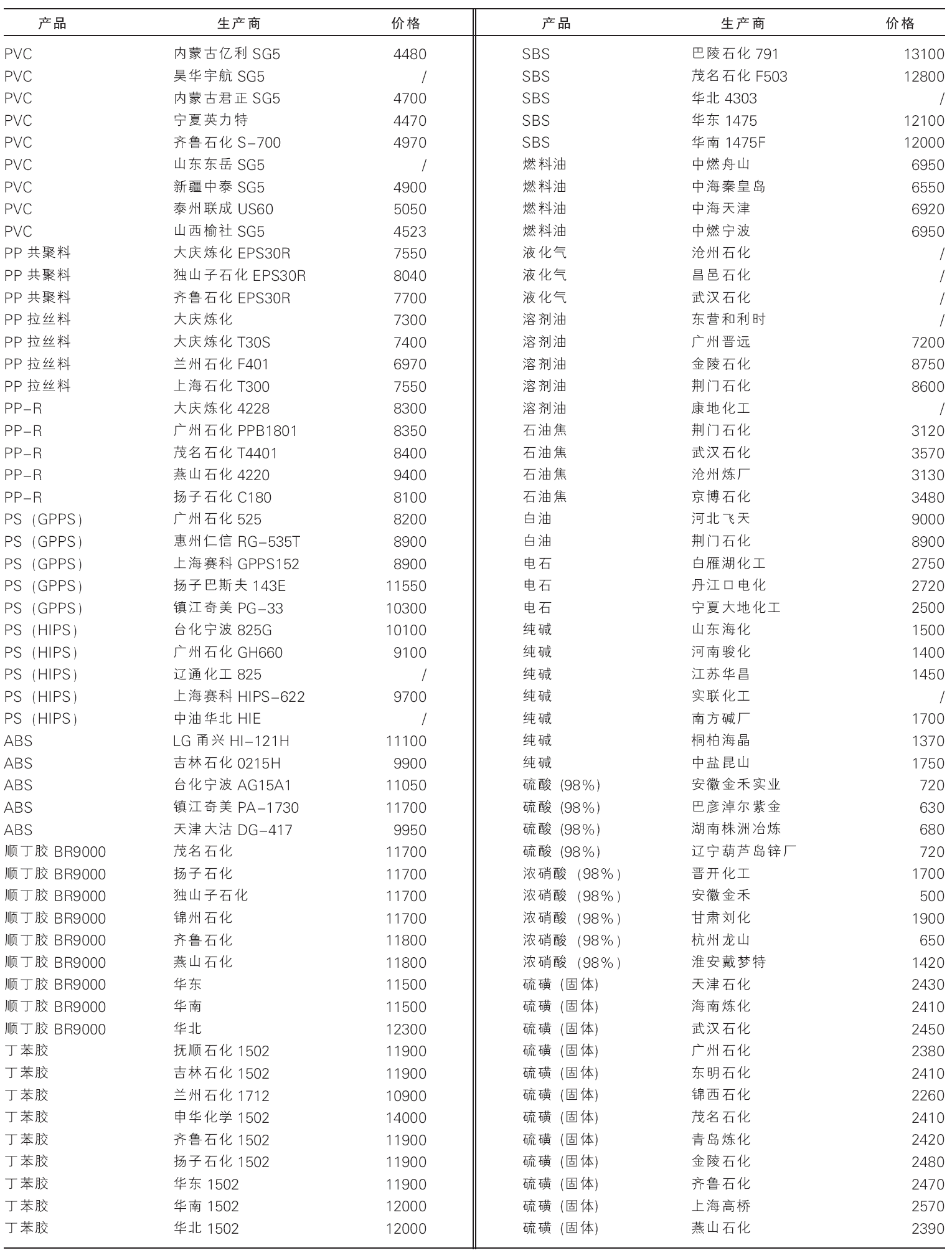 | 产品 | 生产商 | 价格 |
|---|---|---|
| PVC | 内蒙古亿利 SG5 | 4480 |
| PVC | 昊华宇航 SG5 | / |
| PVC | 内蒙古君正 SG5 | 4700 |
| PVC | 宁夏英力特 | 4470 |
| PVC | 齐鲁石化 S-700 | 4970 |
| PVC | 山东东岳 SG5 | / |
| PVC | 新疆中泰 SG5 | 4900 |
| PVC | 泰州联成 US60 | 5050 |
| PVC | 山西榆社 SG5 | 4523 |
| PP 共聚料 | 大庆炼化 EPS30R | 7550 |
| PP 共聚料 | 独山子石化 EPS30R | 8040 |
| PP 共聚料 | 齐鲁石化 EPS30R | 7700 |
| PP 拉丝料 | 大庆炼化 | 7300 |
| PP 拉丝料 | 大庆炼化 T30S | 7400 |
| PP 拉丝料 | 兰州石化 F401 | 6970 |
| PP 拉丝料 | 上海石化 T300 | 7550 |
| PP-R | 大庆炼化 4228 | 8300 |
| PP-R | 广州石化 PPB1801 | 8350 |
| PP-R | 茂名石化 T4401 | 8400 |
| PP-R | 燕山石化 4220 | 9400 |
| PP-R | 扬子石化 C180 | 8100 |
| PS（GPPS） | 广州石化 525 | 8200 |
| PS（GPPS） | 惠州仁信 RG-535T | 8900 |
| PS（GPPS） | 上海赛科 GPPS152 | 8900 |
| PS（GPPS） | 扬子巴斯夫 143E | 11550 |
| PS（GPPS） | 镇江奇美 PG-33 | 10300 |
| PS（HIPS） | 台化宁波 825G | 10100 |
| PS（HIPS） | 广州石化 GH660 | 9100 |
| PS（HIPS） | 辽通化工 825 | / |
| PS（HIPS） | 上海赛科 HIPS-622 | 9700 |
| PS（HIPS） | 中油华北 HIE | / |
| ABS | LG 甬兴 HI-121H | 11100 |
| ABS | 吉林石化 0215H | 9900 |
| ABS | 台化宁波 AG15A1 | 11050 |
| ABS | 镇江奇美 PA-1730 | 11700 |
| ABS | 天津大沽 DG-417 | 9950 |
| 顺丁胶 BR9000 | 茂名石化 | 11700 |
| 顺丁胶 BR9000 | 扬子石化 | 11700 |
| 顺丁胶 BR9000 | 独山子石化 | 11700 |
| 顺丁胶 BR9000 | 锦州石化 | 11700 |
| 顺丁胶 BR9000 | 齐鲁石化 | 11800 |
| 顺丁胶 BR9000 | 燕山石化 | 11800 |
| 顺丁胶 BR9000 | 华东 | 11500 |
| 顺丁胶 BR9000 | 华南 | 11500 |
| 顺丁胶 BR9000 | 华北 | 12300 |
| 丁苯胶 | 抚顺石化 1502 | 11900 |
| 丁苯胶 | 吉林石化 1502 | 11900 |
| 丁苯胶 | 兰州石化 1712 | 10900 |
| 丁苯胶 | 申华化学 1502 | 14000 |
| 丁苯胶 | 齐鲁石化 1502 | 11900 |
| 丁苯胶 | 扬子石化 1502 | 11900 |
| 丁苯胶 | 华东 1502 | 11900 |
| 丁苯胶 | 华南 1502 | 12000 |
| 丁苯胶 | 华北 1502 | 12000 |

| 产品 | 生产商 | 价格 |
|---|---|---|
| SBS | 巴陵石化 791 | 13100 |
| SBS | 茂名石化 F503 | 12800 |
| SBS | 华北 4303 | / |
| SBS | 华东 1475 | 12100 |
| SBS | 华南 1475F | 12000 |
| 燃料油 | 中燃舟山 | 6950 |
| 燃料油 | 中海秦皇岛 | 6550 |
| 燃料油 | 中海天津 | 6920 |
| 燃料油 | 中燃宁波 | 6950 |
| 液化气 | 沧州石化 | / |
| 液化气 | 昌邑石化 | / |
| 液化气 | 武汉石化 | / |
| 溶剂油 | 东营和利时 | / |
| 溶剂油 | 广州晋远 | 7200 |
| 溶剂油 | 金陵石化 | 8750 |
| 溶剂油 | 荆门石化 | 8600 |
| 溶剂油 | 康地化工 | / |
| 石油焦 | 荆门石化 | 3120 |
| 石油焦 | 武汉石化 | 3570 |
| 石油焦 | 沧州炼厂 | 3130 |
| 石油焦 | 京博石化 | 3480 |
| 白油 | 河北飞天 | 9000 |
| 白油 | 荆门石化 | 8900 |
| 电石 | 白雁湖化工 | 2750 |
| 电石 | 丹江口电化 | 2720 |
| 电石 | 宁夏大地化工 | 2500 |
| 纯碱 | 山东海化 | 1500 |
| 纯碱 | 河南骏化 | 1400 |
| 纯碱 | 江苏华昌 | 1450 |
| 纯碱 | 实联化工 | / |
| 纯碱 | 南方碱厂 | 1700 |
| 纯碱 | 桐柏海晶 | 1370 |
| 纯碱 | 中盐昆山 | 1750 |
| 硫酸（98%） | 安徽金禾实业 | 720 |
| 硫酸（98%） | 巴彦淖尔紫金 | 630 |
| 硫酸（98%） | 湖南株洲冶炼 | 680 |
| 硫酸（98%） | 辽宁葫芦岛锌厂 | 720 |
| 浓硝酸（98%） | 晋开化工 | 1700 |
| 浓硝酸（98%） | 安徽金禾 | 500 |
| 浓硝酸（98%） | 甘肃刘化 | 1900 |
| 浓硝酸（98%） | 杭州龙山 | 650 |
| 浓硝酸（98%） | 淮安戴梦特 | 1420 |
| 硫磺（固体） | 天津石化 | 2430 |
| 硫磺（固体） | 海南炼化 | 2410 |
| 硫磺（固体） | 武汉石化 | 2450 |
| 硫磺（固体） | 广州石化 | 2380 |
| 硫磺（固体） | 东明石化 | 2410 |
| 硫磺（固体） | 锦西石化 | 2260 |
| 硫磺（固体） | 茂名石化 | 2410 |
| 硫磺（固体） | 青岛炼化 | 2420 |
| 硫磺（固体） | 金陵石化 | 2480 |
| 硫磺（固体） | 齐鲁石化 | 2470 |
| 硫磺（固体） | 上海高桥 | 2570 |
| 硫磺（固体） | 燕山石化 | 2390 |